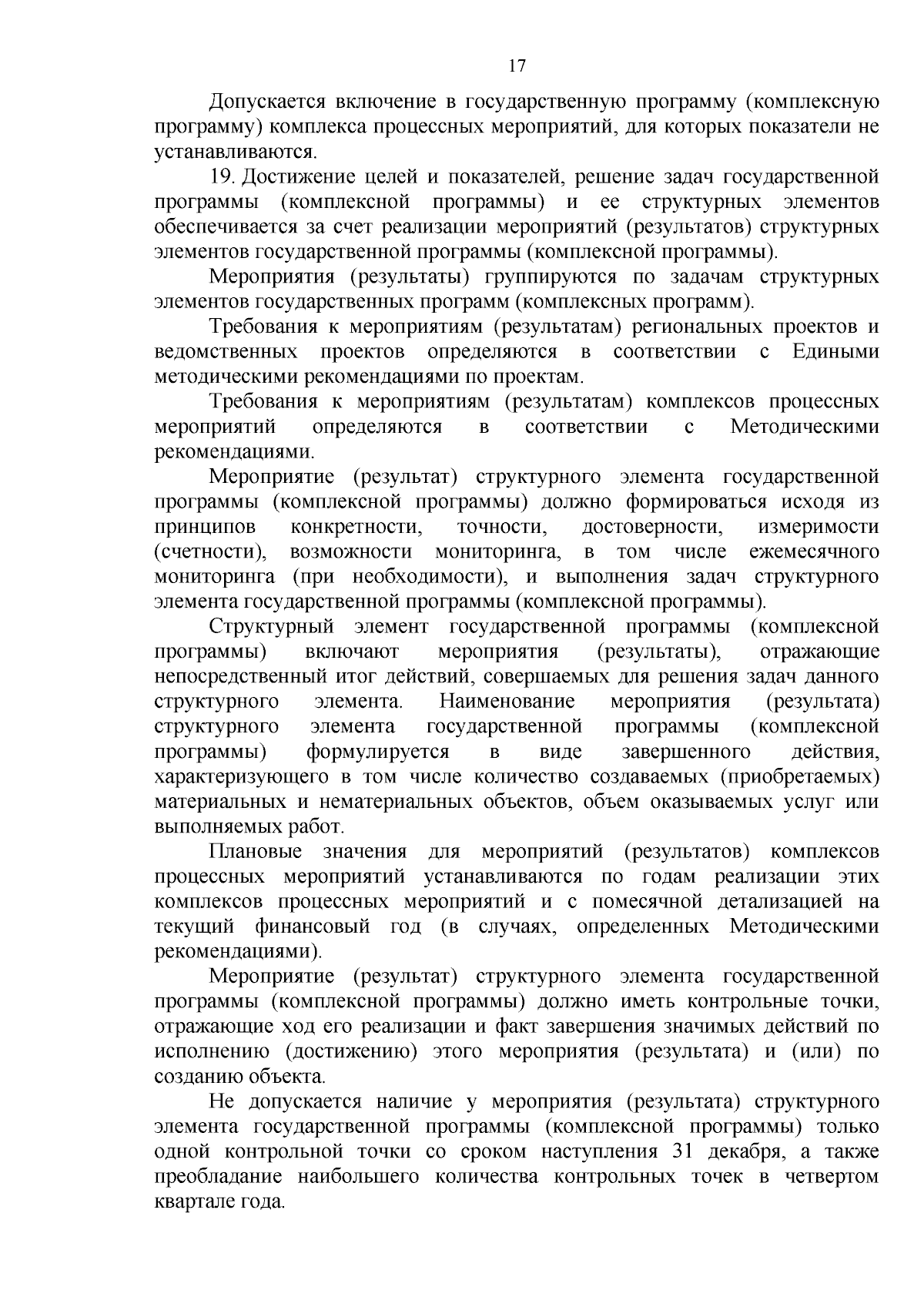 17

Допускается включение в государственную программу (комплексную программу) комплекса процессных мероприятий, для которых показатели не устанавливаются.

19. Достижение целей и показателей, решение задач государственной программы (комплексной программы) и ее структурных элементов обеспечивается за счет реализации мероприятий (результатов) структурных элементов государственной программы (комплексной программы).

Мероприятия (результаты) группируются по задачам структурных элементов государственных программ (комплексных программ).

Требования к мероприятиям (результатам) региональных проектов и ведомственных проектов определяются в соответствии с Едиными методическими рекомендациями по проектам.

Требования к мероприятиям (результатам) комплексов процессных мероприятий определяются в соответствии с Методическими рекомендациями.

Мероприятие (результат) структурного элемента государственной программы (комплексной программы) должно формироваться исходя из принципов конкретности, точности, достоверности, измеримости (счетности), возможности мониторинга, в том числе ежемесячного мониторинга (при необходимости), и выполнения задач структурного элемента государственной программы (комплексной программы).

Структурный элемент государственной программы (комплексной программы) включают мероприятия (результаты), отражающие непосредственный итог действий, совершаемых для решения задач данного структурного элемента. Наименование мероприятия (результата) структурного элемента государственной программы (комплексной программы) формулируется в виде завершенного действия, характеризующего в том числе количество создаваемых (приобретаемых) материальных и нематериальных объектов, объем оказываемых услуг или выполняемых работ.

Плановые значения для мероприятий (результатов) комплексов процессных мероприятий устанавливаются по годам реализации этих комплексов процессных мероприятий и с помесячной детализацией на текущий финансовый год (в случаях, определенных Методическими рекомендациями).

Мероприятие (результат) структурного элемента государственной программы (комплексной программы) должно иметь контрольные точки, отражающие ход его реализации и факт завершения значимых действий по исполнению (достижению) этого мероприятия (результата) и (или) по созданию объекта.

Не допускается наличие у мероприятия (результата) структурного элемента государственной программы (комплексной программы) только одной контрольной точки со сроком наступления 31 декабря, а также преобладание наибольшего количества контрольных точек в четвертом квартале года.